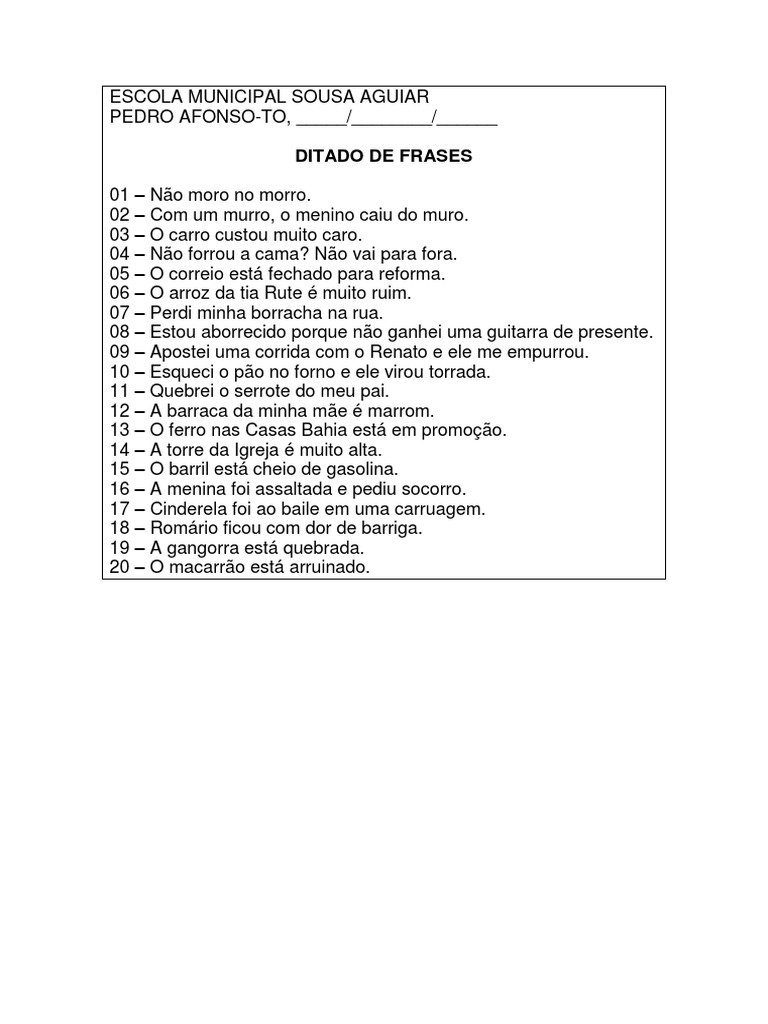 ESCOLA MUNICIPAL SOUSA AGUIAR
PEDRO AFONSO-TO, _____/________/______

DITADO DE FRASES

01 – Não moro no morro.
02 – Com um murro, o menino caiu do muro.
03 – O carro custou muito caro.
04 – Não forrou a cama? Não vai para fora.
05 – O correio está fechado para reforma.
06 – O arroz da tia Rute é muito ruim.
07 – Perdi minha borracha na rua.
08 – Estou aborrecido porque não ganhei uma guitarra de presente.
09 – Apostei uma corrida com o Renato e ele me empurrou.
10 – Esqueci o pão no forno e ele virou torrada.
11 – Quebrei o serrote do meu pai.
12 – A barraca da minha mãe é marrom.
13 – O ferro nas Casas Bahia está em promoção.
14 – A torre da Igreja é muito alta.
15 – O barril está cheio de gasolina.
16 – A menina foi assaltada e pediu socorro.
17 – Cinderela foi ao baile em uma carruagem.
18 – Romário ficou com dor de barriga.
19 – A gangorra está quebrada.
20 – O macarrão está arruinado.